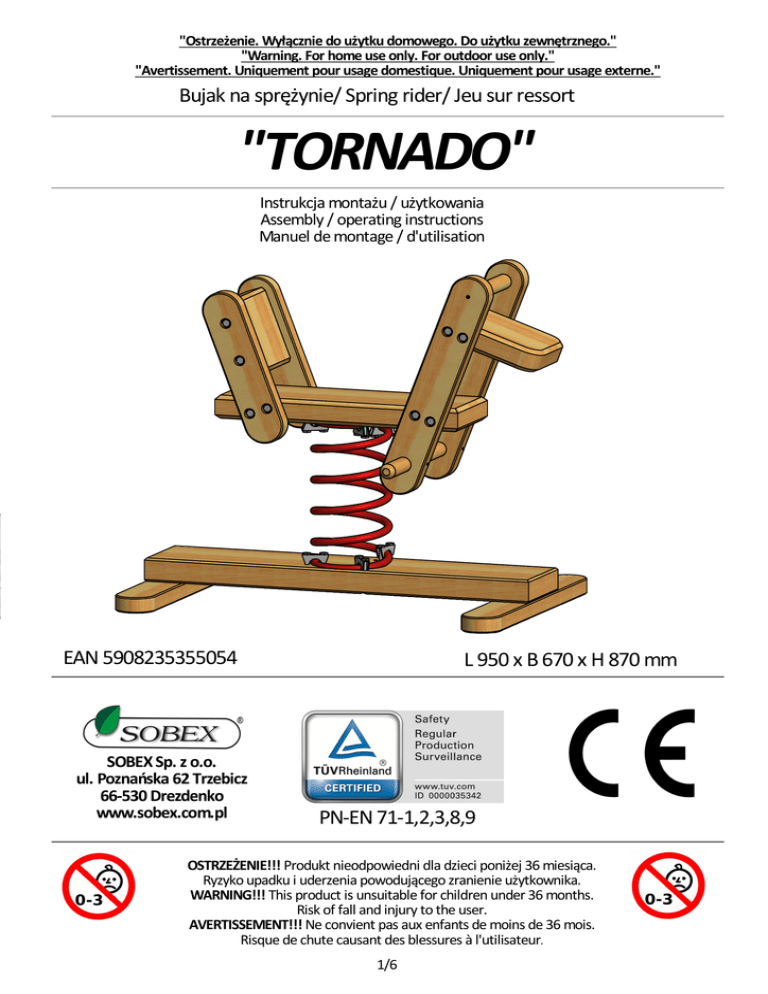 "Ostrzeżenie. Wyłącznie do użytku domowego. Do użytku zewnętrznego."
"Warning. For home use only. For outdoor use only."
"Avertissement. Uniquement pour usage domestique. Uniquement pour usage externe."

Bujak na sprężynie/ Spring rider/ Jeu sur ressort

"TORNADO"

Instrukcja montażu / użytkowania
Assembly / operating instructions
Manuel de montage / d'utilisation

EAN 5908235355054

L 950 x B 670 x H 870 mm

SOBEX®

SOBEX Sp. z o.o.
ul. Poznańska 62 Trzebicz
66-530 Drezdenko
www.sobex.com.pl

TÜVRheinland®
CERTIFIED
Safety
Regular
Production
Surveillance
www.tuv.com
ID 0000035342

PN-EN 71-1,2,3,8,9

CE

0-3

OSTRZEŻENIE!!! Produkt nieodpowiedni dla dzieci poniżej 36 miesiąca.
Ryzyko upadku i uderzenia powodującego zranienie użytkownika.
WARNING!!! This product is unsuitable for children under 36 months.
Risk of fall and injury to the user.
AVERTISSEMENT!!! Ne convient pas aux enfants de moins de 36 mois.
Risque de chute causant des blessures à l'utilisateur.

0-3

1/6